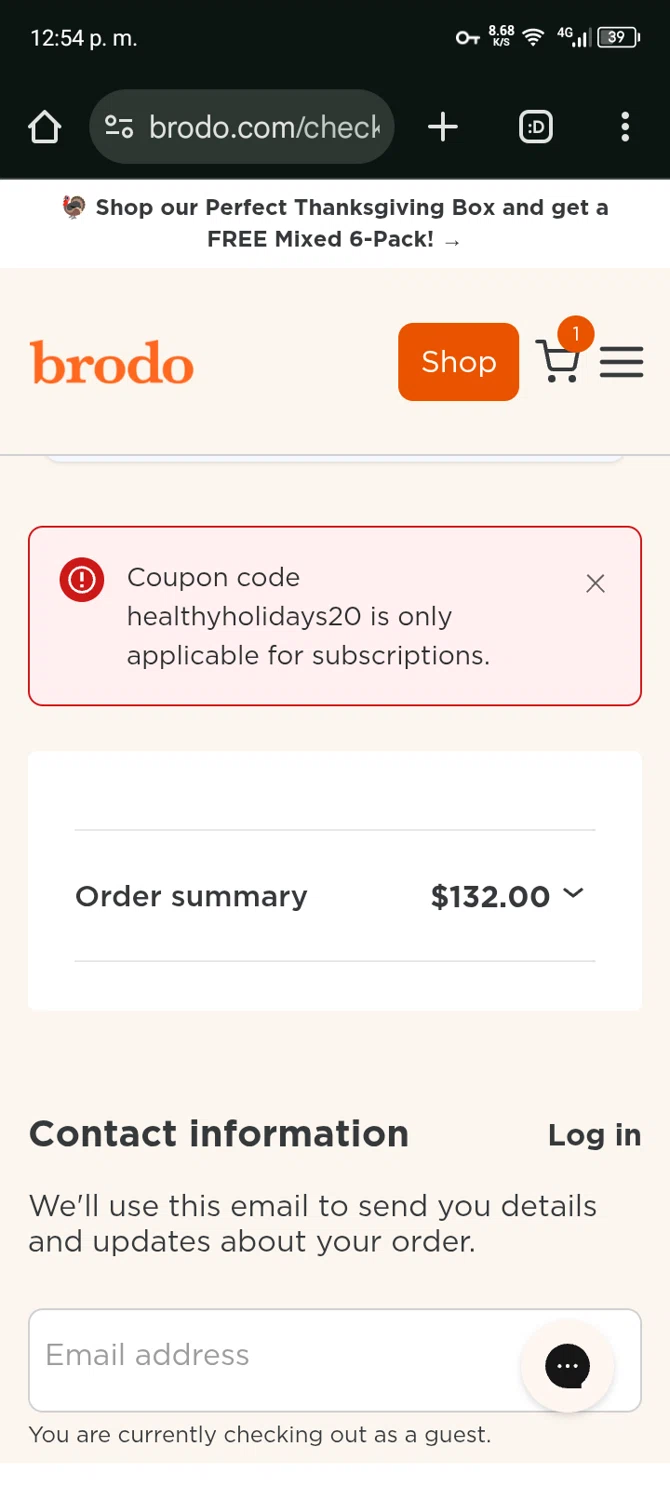 12:54 p. m.
8.68 K/S 4G 39

brodo.com/check

:D

🦃 Shop our Perfect Thanksgiving Box and get a FREE Mixed 6-Pack! →

brodo

Shop

1

Coupon code healthyholidays20 is only applicable for subscriptions.

Order summary $132.00

Contact information

Log in

We'll use this email to send you details and updates about your order.

Email address

You are currently checking out as a guest.